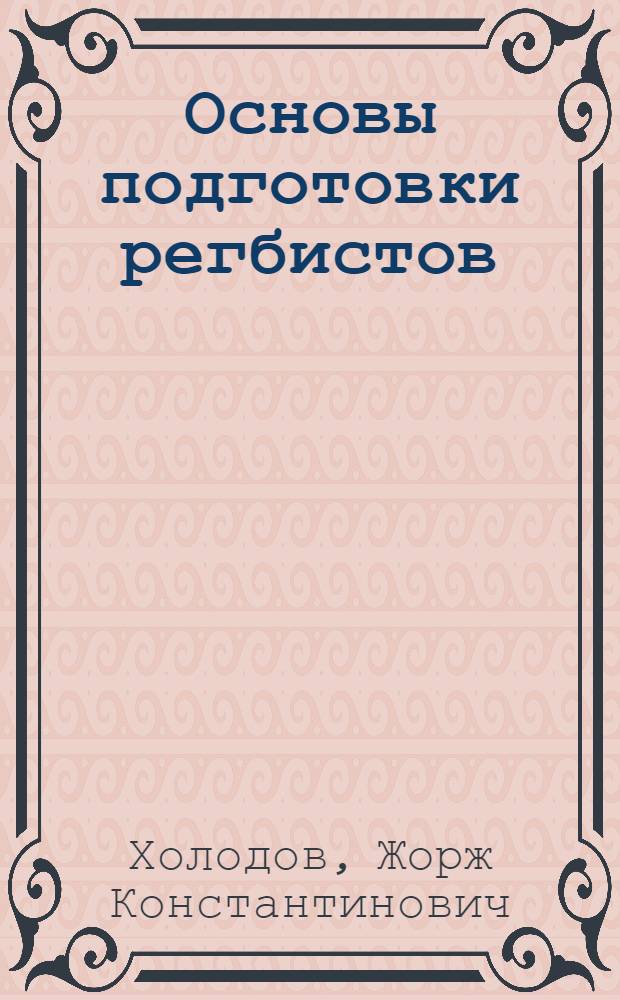 Основы подготовки регбистов

Холодов, Жорж Константинович